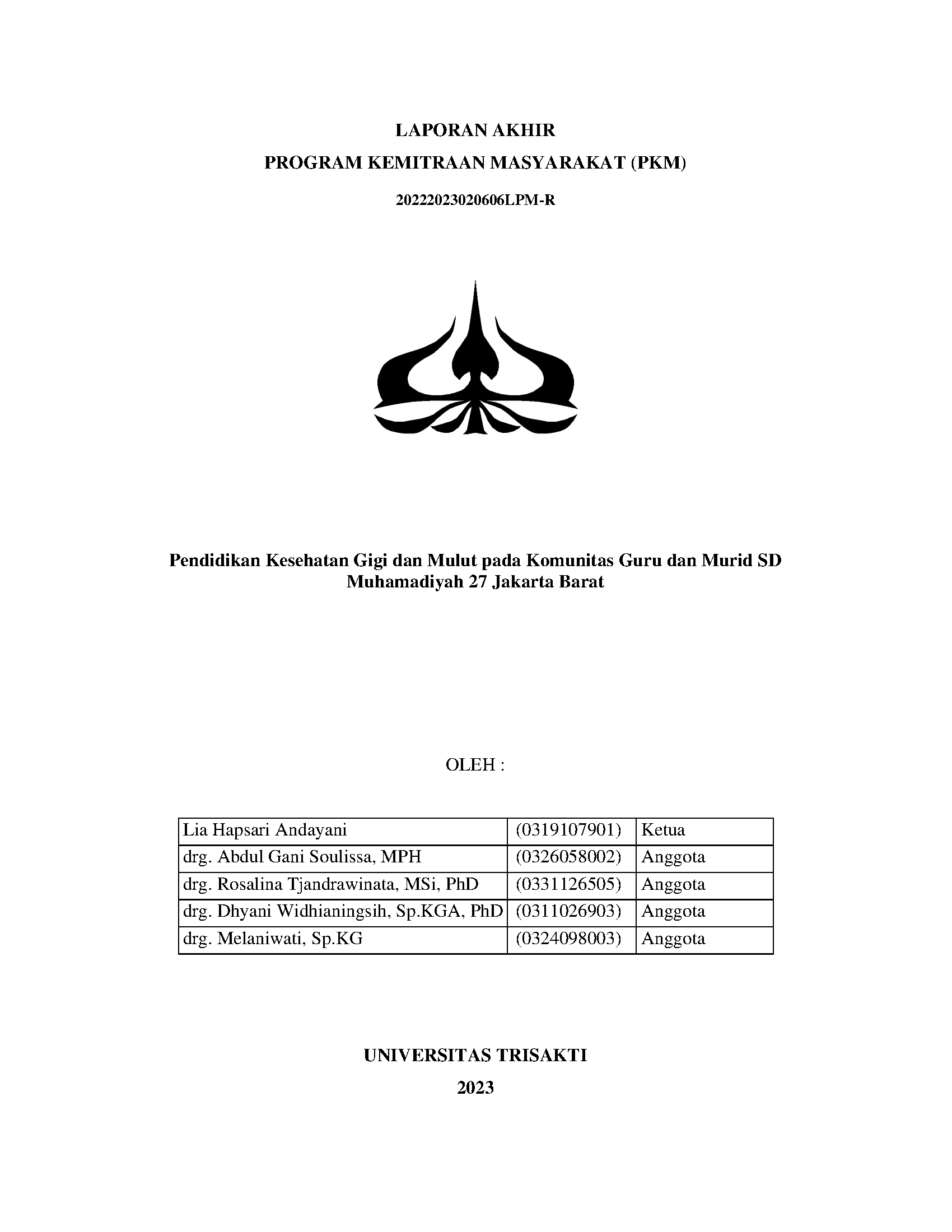 LAPORAN AKHIR
PROGRAM KEMITRAAN MASYARAKAT (PKM)

20222023020606LPM-R

Pendidikan Kesehatan Gigi dan Mulut pada Komunitas Guru dan Murid SD Muhamadiyah 27 Jakarta Barat

OLEH :

| Lia Hapsari Andayani | (0319107901) | Ketua |
|---|---|---|
| drg. Abdul Gani Soulissa, MPH | (0326058002) | Anggota |
| drg. Rosalina Tjandrawinata, MSi, PhD | (0331126505) | Anggota |
| drg. Dhyani Widhianingsih, Sp.KGA, PhD | (0311026903) | Anggota |
| drg. Melaniwati, Sp.KG | (0324098003) | Anggota |

UNIVERSITAS TRISAKTI
2023